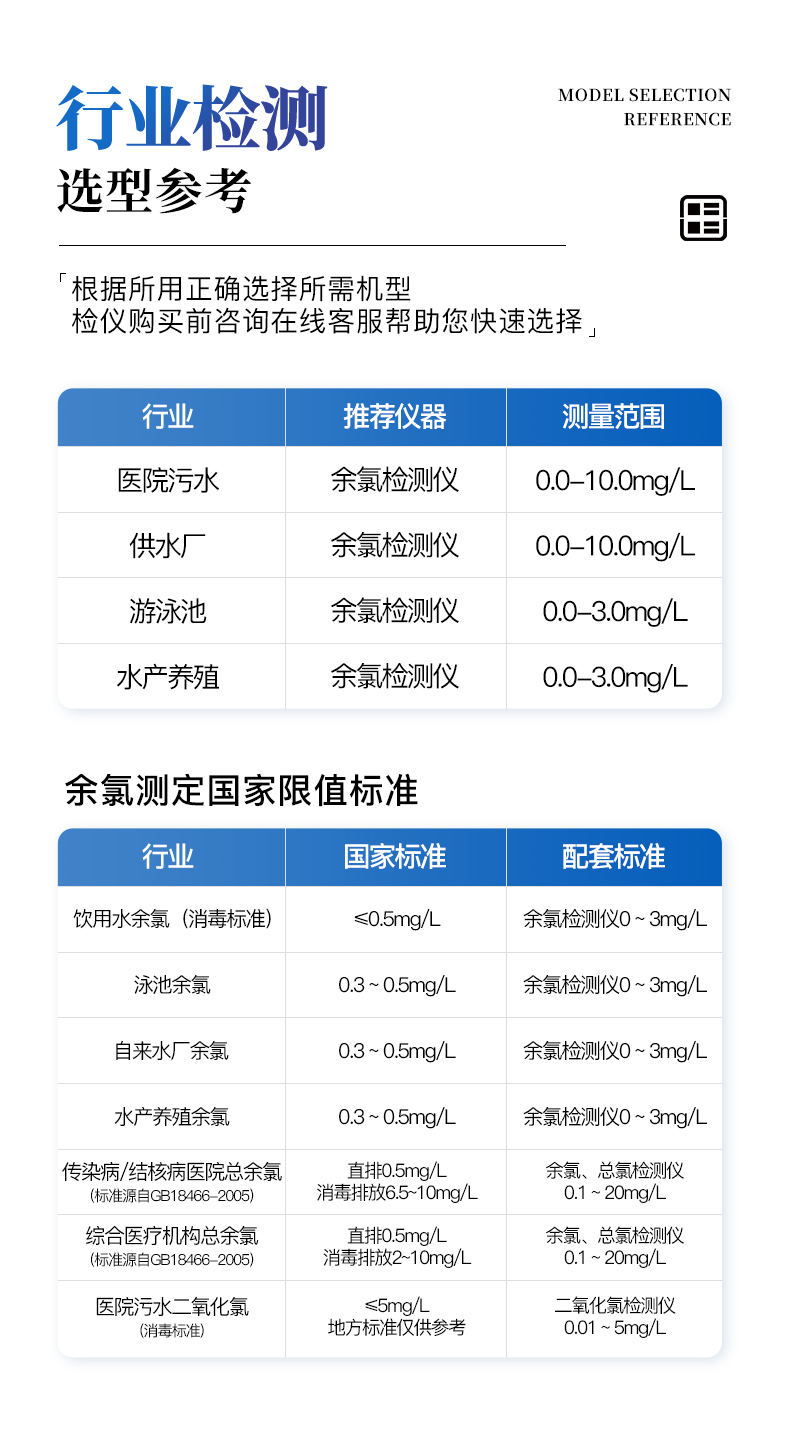 行业检测
选型参考

MODEL SELECTION
REFERENCE

「根据所用正确选择所需机型
检仪购买前咨询在线客服帮助您快速选择」

| 行业 | 推荐仪器 | 测量范围 |
|---|---|---|
| 医院污水 | 余氯检测仪 | 0.0–10.0mg/L |
| 供水厂 | 余氯检测仪 | 0.0–10.0mg/L |
| 游泳池 | 余氯检测仪 | 0.0–3.0mg/L |
| 水产养殖 | 余氯检测仪 | 0.0–3.0mg/L |

余氯测定国家限值标准

| 行业 | 国家标准 | 配套标准 |
|---|---|---|
| 饮用水余氯（消毒标准） | ≤0.5mg/L | 余氯检测仪0 ~ 3mg/L |
| 泳池余氯 | 0.3 ~ 0.5mg/L | 余氯检测仪0 ~ 3mg/L |
| 自来水厂余氯 | 0.3 ~ 0.5mg/L | 余氯检测仪0 ~ 3mg/L |
| 水产养殖余氯 | 0.3 ~ 0.5mg/L | 余氯检测仪0 ~ 3mg/L |
| 传染病/结核病医院总余氯 (标准源自GB18466–2005) | 直排0.5mg/L 消毒排放6.5~10mg/L | 余氯、总氯检测仪 0.1 ~ 20mg/L |
| 综合医疗机构总余氯 (标准源自GB18466–2005) | 直排0.5mg/L 消毒排放2~10mg/L | 余氯、总氯检测仪 0.1 ~ 20mg/L |
| 医院污水二氧化氯 (消毒标准) | ≤5mg/L 地方标准仅供参考 | 二氧化氯检测仪 0.01 ~ 5mg/L |